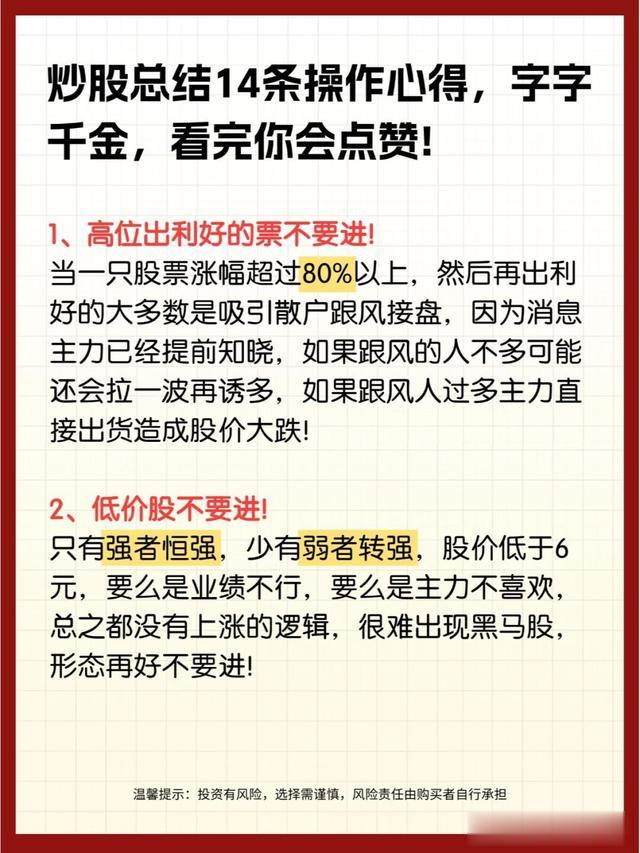 炒股总结14条操作心得，字字千金，看完你会点赞!

1、高位出利好的票不要进!
当一只股票涨幅超过80%以上，然后再出利好的大多数是吸引散户跟风接盘，因为消息主力已经提前知晓，如果跟风的人不多可能还会拉一波再诱多，如果跟风人过多主力直接出货造成股价大跌!

2、低价股不要进!
只有强者恒强，少有弱者转强，股价低于6元，要么是业绩不行，要么是主力不喜欢，总之都没有上涨的逻辑，很难出现黑马股，形态再好不要进!

温馨提示：投资有风险，选择需谨慎，风险责任由购买者自行承担